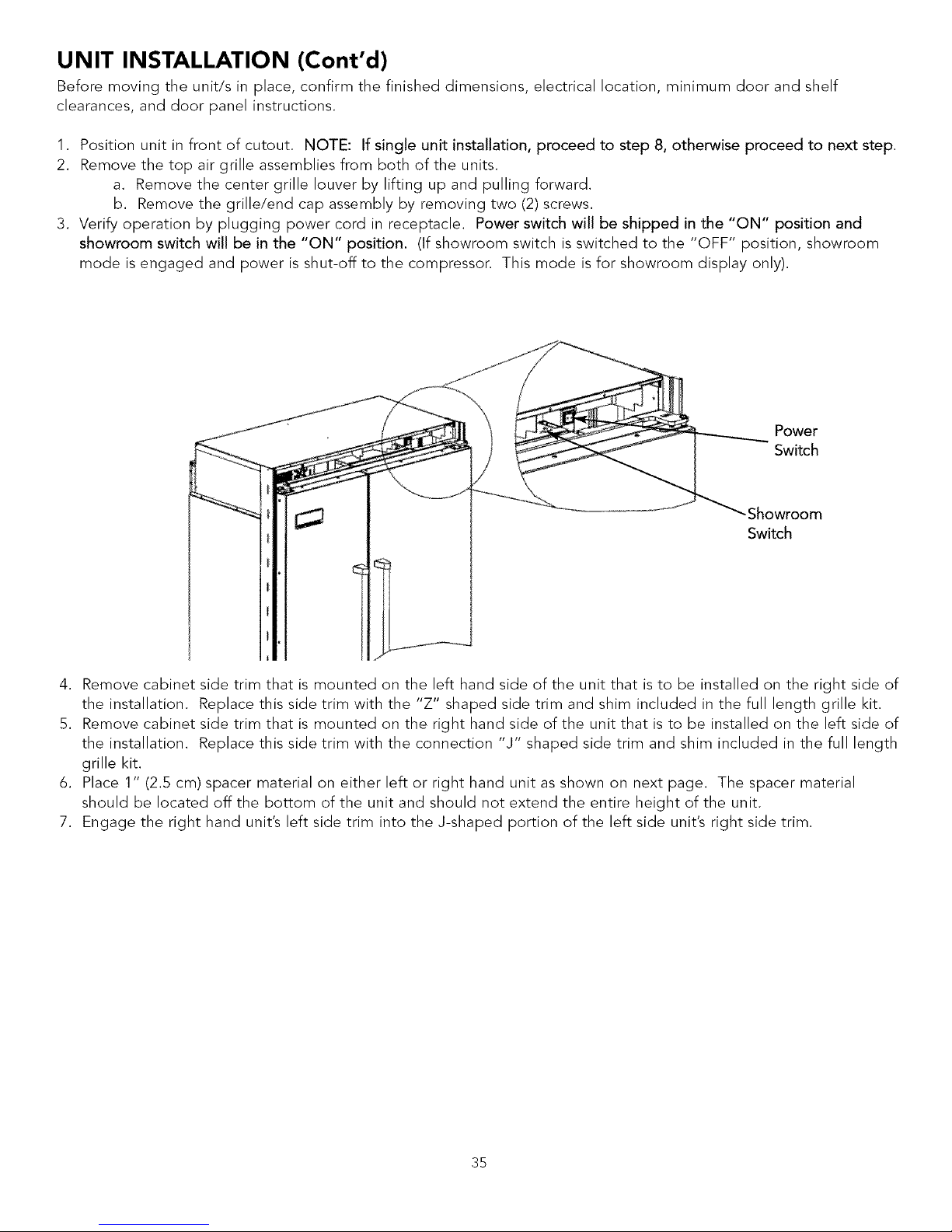 UNIT INSTALLATION (Cont'd)

Before moving the unit/s in place, confirm the finished dimensions, electrical location, minimum door and shelf clearances, and door panel instructions.

1. Position unit in front of cutout. NOTE: If single unit installation, proceed to step 8, otherwise proceed to next step.
2. Remove the top air grille assemblies from both of the units.
a. Remove the center grille louver by lifting up and pulling forward.
b. Remove the grille/end cap assembly by removing two (2) screws.
3. Verify operation by plugging power cord in receptacle. Power switch will be shipped in the "ON" position and showroom switch will be in the "ON" position. (If showroom switch is switched to the "OFF" position, showroom mode is engaged and power is shut-off to the compressor. This mode is for showroom display only).

Power Switch

Showroom Switch

4. Remove cabinet side trim that is mounted on the left hand side of the unit that is to be installed on the right side of the installation. Replace this side trim with the "Z" shaped side trim and shim included in the full length grille kit.
5. Remove cabinet side trim that is mounted on the right hand side of the unit that is to be installed on the left side of the installation. Replace this side trim with the connection "J" shaped side trim and shim included in the full length grille kit.
6. Place 1" (2.5 cm) spacer material on either left or right hand unit as shown on next page. The spacer material should be located off the bottom of the unit and should not extend the entire height of the unit.
7. Engage the right hand unit's left side trim into the J-shaped portion of the left side unit's right side trim.

35